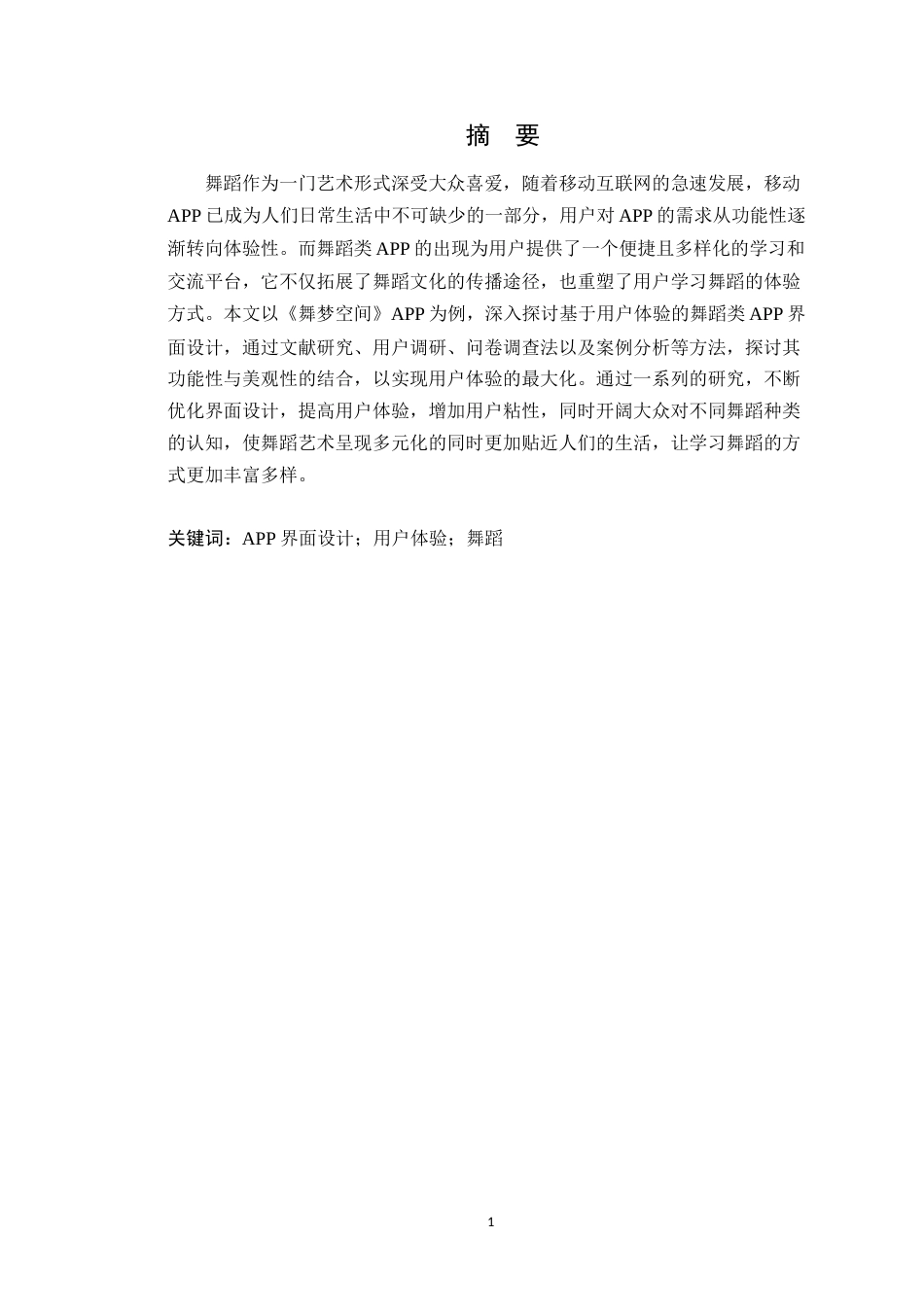 摘 要

舞蹈作为一门艺术形式深受大众喜爱，随着移动互联网的急速发展，移动APP已成为人们日常生活中不可缺少的一部分，用户对APP的需求从功能性逐渐转向体验性。而舞蹈类APP的出现为用户提供了一个便捷且多样化的学习和交流平台，它不仅拓展了舞蹈文化的传播途径，也重塑了用户学习舞蹈的体验方式。本文以《舞梦空间》APP为例，深入探讨基于用户体验的舞蹈类APP界面设计，通过文献研究、用户调研、问卷调查法以及案例分析等方法，探讨其功能性与美观性的结合，以实现用户体验的最大化。通过一系列的研究，不断优化界面设计，提高用户体验，增加用户粘性，同时开阔大众对不同舞蹈种类的认知，使舞蹈艺术呈现多元化的同时更加贴近人们的生活，让学习舞蹈的方式更加丰富多样。

关键词：APP界面设计；用户体验；舞蹈

1